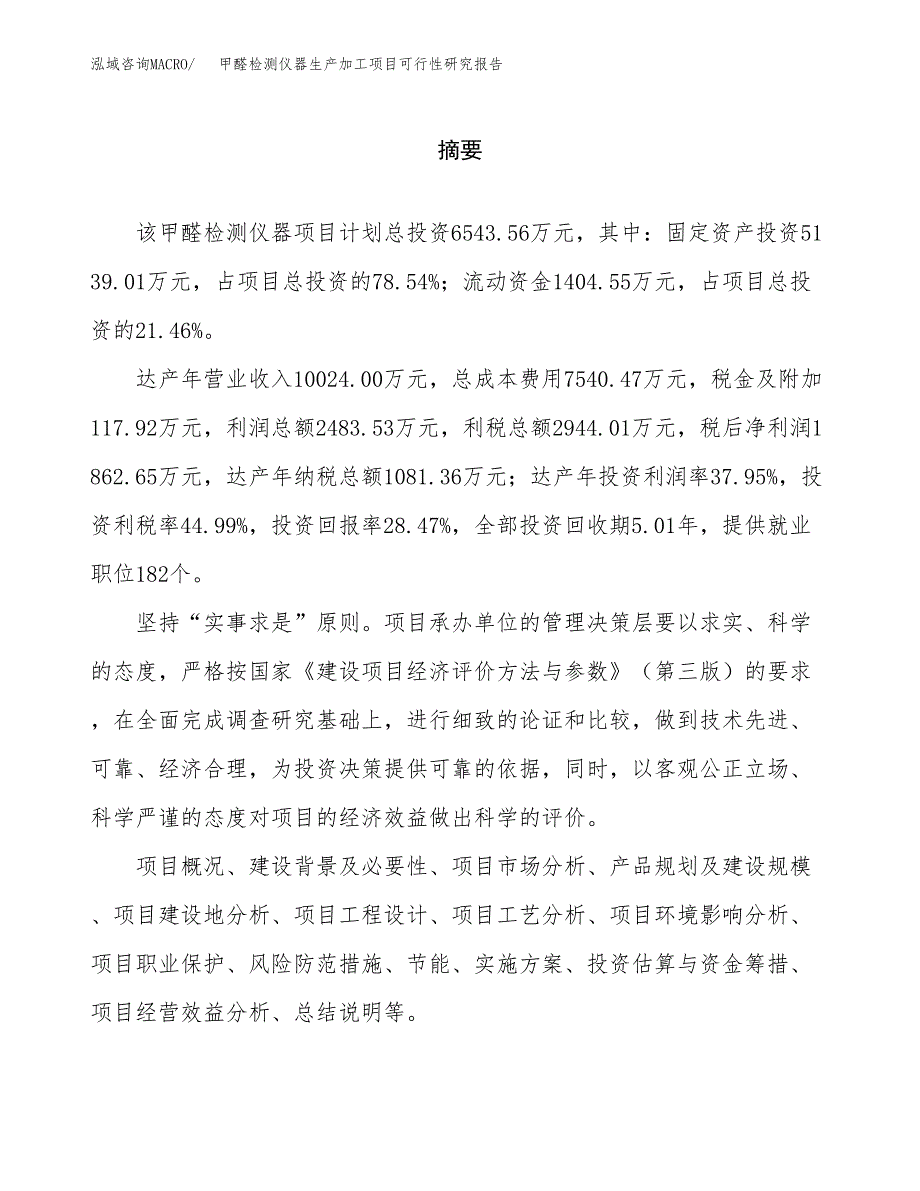 泓域咨询MACRO/ 甲醛检测仪器生产加工项目可行性研究报告

摘要

该甲醛检测仪器项目计划总投资6543.56万元，其中：固定资产投资5139.01万元，占项目总投资的78.54%；流动资金1404.55万元，占项目总投资的21.46%。

达产年营业收入10024.00万元，总成本费用7540.47万元，税金及附加117.92万元，利润总额2483.53万元，利税总额2944.01万元，税后净利润1862.65万元，达产年纳税总额1081.36万元；达产年投资利润率37.95%，投资利税率44.99%，投资回报率28.47%，全部投资回收期5.01年，提供就业职位182个。

坚持“实事求是”原则。项目承办单位的管理决策层要以求实、科学的态度，严格按国家《建设项目经济评价方法与参数》（第三版）的要求，在全面完成调查研究基础上，进行细致的论证和比较，做到技术先进、可靠、经济合理，为投资决策提供可靠的依据，同时，以客观公正立场、科学严谨的态度对项目的经济效益做出科学的评价。

项目概况、建设背景及必要性、项目市场分析、产品规划及建设规模、项目建设地分析、项目工程设计、项目工艺分析、项目环境影响分析、项目职业保护、风险防范措施、节能、实施方案、投资估算与资金筹措、项目经营效益分析、总结说明等。